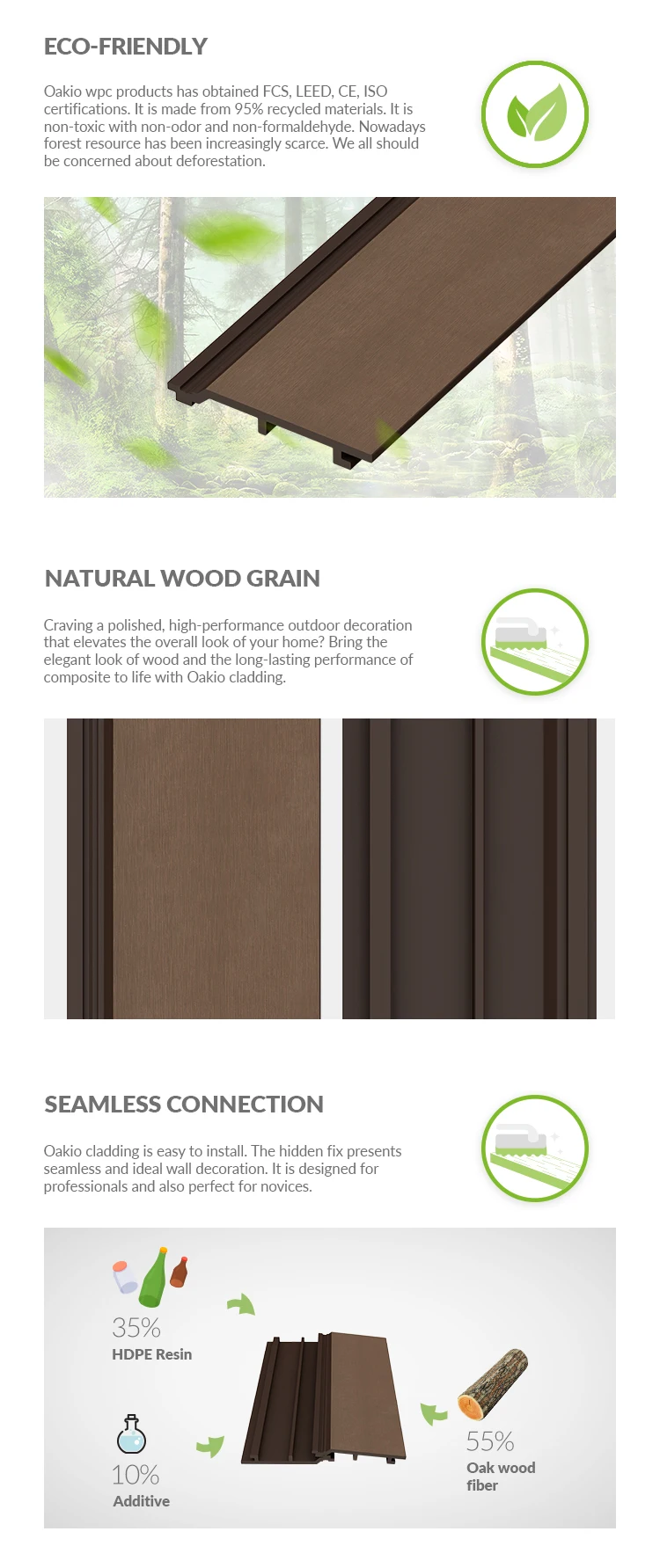 ECO-FRIENDLY

Oakio wpc products has obtained FCS, LEED, CE, ISO certifications. It is made from 95% recycled materials. It is non-toxic with non-odor and non-formaldehyde. Nowadays forest resource has been increasingly scarce. We all should be concerned about deforestation.

NATURAL WOOD GRAIN

Craving a polished, high-performance outdoor decoration that elevates the overall look of your home? Bring the elegant look of wood and the long-lasting performance of composite to life with Oakio cladding.

SEAMLESS CONNECTION

Oakio cladding is easy to install. The hidden fix presents seamless and ideal wall decoration. It is designed for professionals and also perfect for novices.

35%
HDPE Resin

10%
Additive

55%
Oak wood fiber